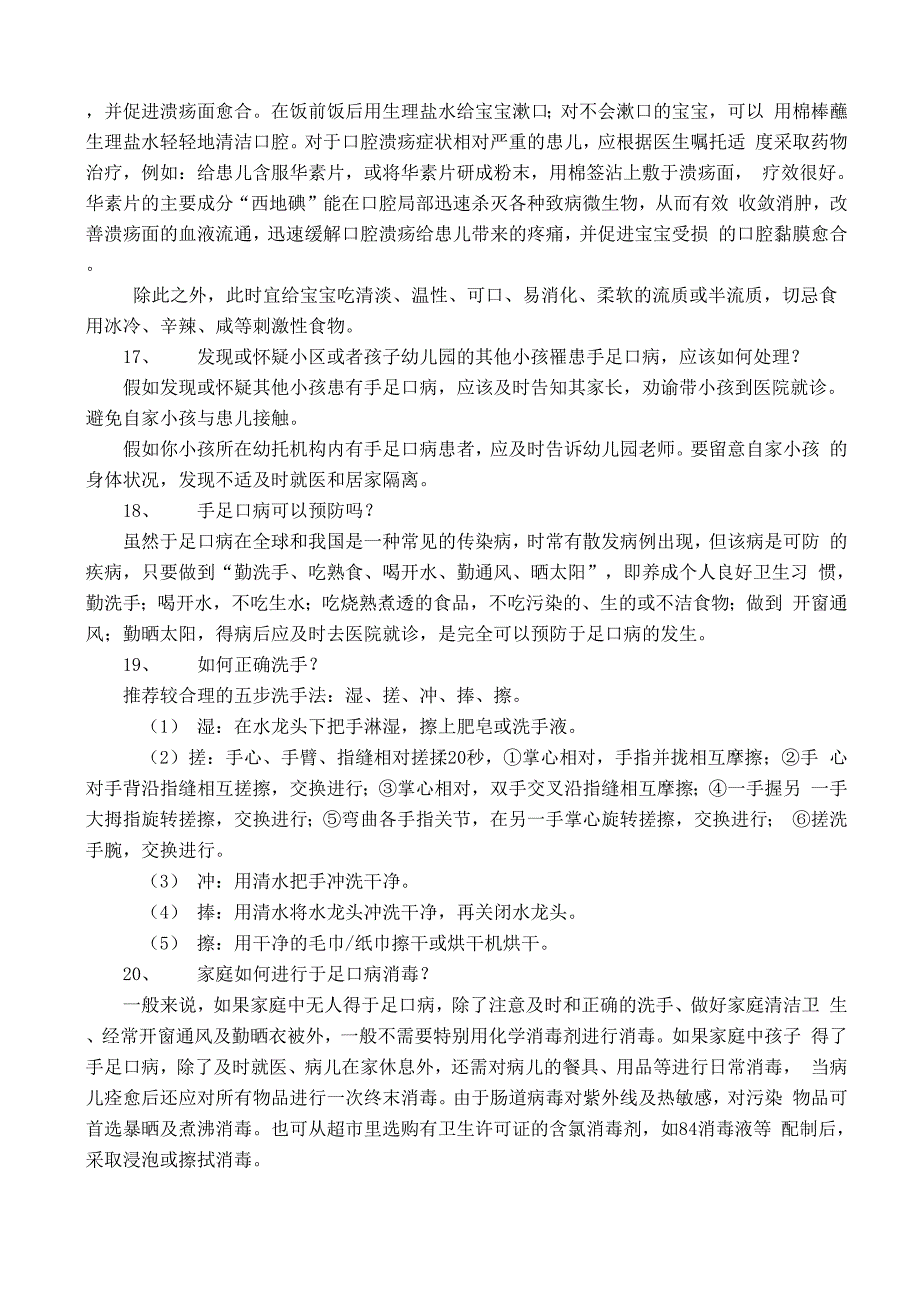 ，并促进溃疡面愈合。在饭前饭后用生理盐水给宝宝漱口；对不会漱口的宝宝，可以 用棉棒蘸生理盐水轻轻地清洁口腔。对于口腔溃疡症状相对严重的患儿，应根据医生嘱托适 度采取药物治疗，例如：给患儿含服华素片，或将华素片研成粉末，用棉签沾上敷于溃疡面， 疗效很好。华素片的主要成分“西地碘”能在口腔局部迅速杀灭各种致病微生物，从而有效 收敛消肿，改善溃疡面的血液流通，迅速缓解口腔溃疡给患儿带来的疼痛，并促进宝宝受损 的口腔黏膜愈合。

除此之外，此时宜给宝宝吃清淡、温性、可口、易消化、柔软的流质或半流质，切忌食用冰冷、辛辣、咸等刺激性食物。

17、 发现或怀疑小区或者孩子幼儿园的其他小孩罹患手足口病，应该如何处理？

假如发现或怀疑其他小孩患有手足口病，应该及时告知其家长，劝谕带小孩到医院就诊。避免自家小孩与患儿接触。

假如你小孩所在幼托机构内有手足口病患者，应及时告诉幼儿园老师。要留意自家小孩 的身体状况，发现不适及时就医和居家隔离。

18、 手足口病可以预防吗？

虽然于足口病在全球和我国是一种常见的传染病，时常有散发病例出现，但该病是可防 的疾病，只要做到“勤洗手、吃熟食、喝开水、勤通风、晒太阳”，即养成个人良好卫生习 惯，勤洗手；喝开水，不吃生水；吃烧熟煮透的食品，不吃污染的、生的或不洁食物；做到 开窗通风；勤晒太阳，得病后应及时去医院就诊，是完全可以预防于足口病的发生。

19、 如何正确洗手？

推荐较合理的五步洗手法：湿、搓、冲、捧、擦。

（1） 湿：在水龙头下把手淋湿，擦上肥皂或洗手液。

（2）搓：手心、手臂、指缝相对搓揉20秒，①掌心相对，手指并拢相互摩擦；②手 心对手背沿指缝相互搓擦，交换进行；③掌心相对，双手交叉沿指缝相互摩擦；④一手握另 一手大拇指旋转搓擦，交换进行；⑤弯曲各手指关节，在另一手掌心旋转搓擦，交换进行； ⑥搓洗手腕，交换进行。

（3） 冲：用清水把手冲洗干净。

（4） 捧：用清水将水龙头冲洗干净，再关闭水龙头。

（5） 擦：用干净的毛巾/纸巾擦干或烘干机烘干。

20、 家庭如何进行于足口病消毒？

一般来说，如果家庭中无人得于足口病，除了注意及时和正确的洗手、做好家庭清洁卫 生、经常开窗通风及勤晒衣被外，一般不需要特别用化学消毒剂进行消毒。如果家庭中孩子 得了手足口病，除了及时就医、病儿在家休息外，还需对病儿的餐具、用品等进行日常消毒， 当病儿痊愈后还应对所有物品进行一次终末消毒。由于肠道病毒对紫外线及热敏感，对污染 物品可首选暴晒及煮沸消毒。也可从超市里选购有卫生许可证的含氯消毒剂，如84消毒液等 配制后，采取浸泡或擦拭消毒。